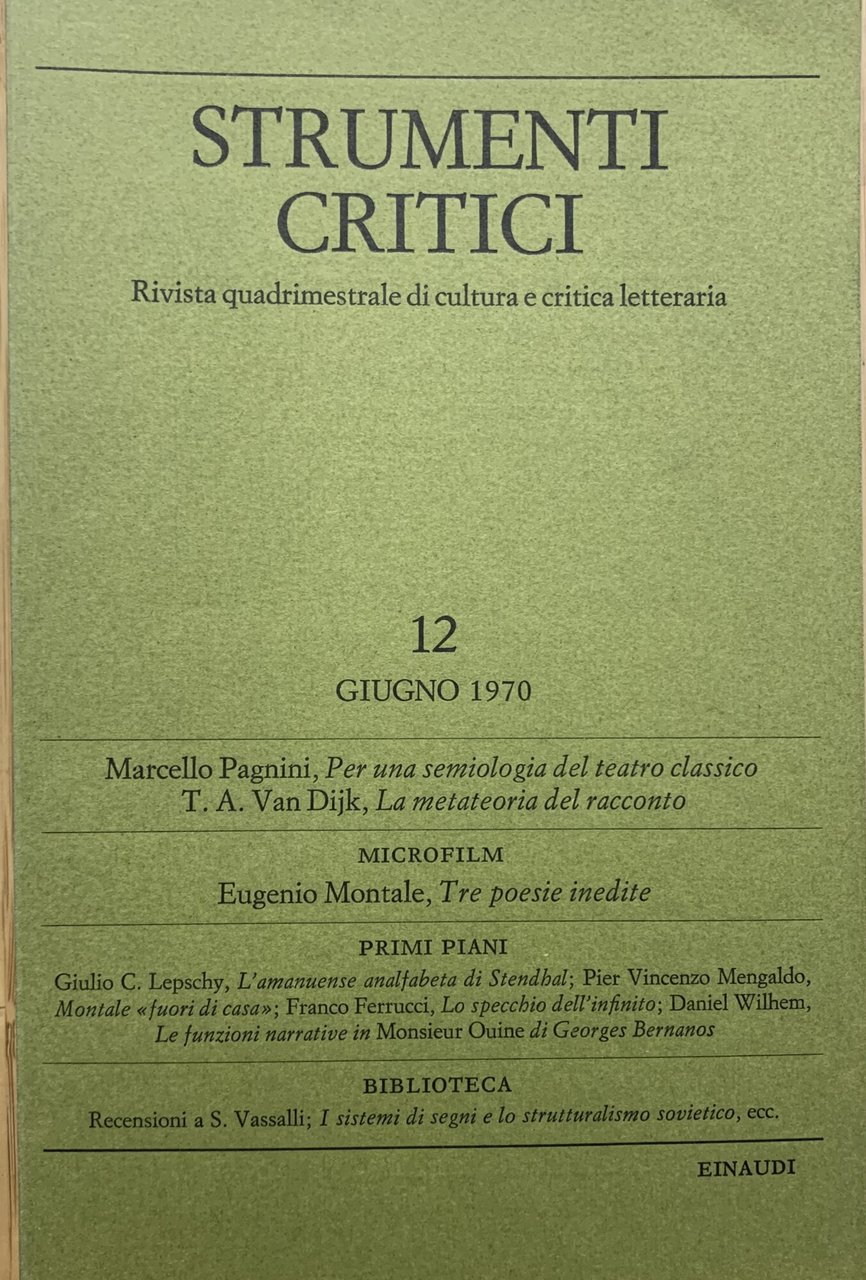 STRUMENTI CRITICI

Rivista quadrimestrale di cultura e critica letteraria

12

GIUGNO 1970

Marcello Pagnini, Per una semiologia del teatro classico
T. A. Van Dijk, La metateoria del racconto

MICROFILM

Eugenio Montale, Tre poesie inedite

PRIMI PIANI

Giulio C. Lepschy, L'amanuense analfabeta di Stendhal; Pier Vincenzo Mengaldo, Montale «fuori di casa»; Franco Ferrucci, Lo specchio dell'infinito; Daniel Wilhem, Le funzioni narrative in Monsieur Ouine di Georges Bernanos

BIBLIOTECA

Recensioni a S. Vassalli; I sistemi di segni e lo strutturalismo sovietico, ecc.

EINAUDI